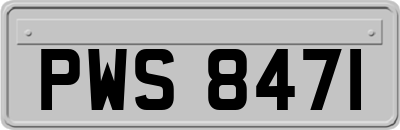 PWS 8471